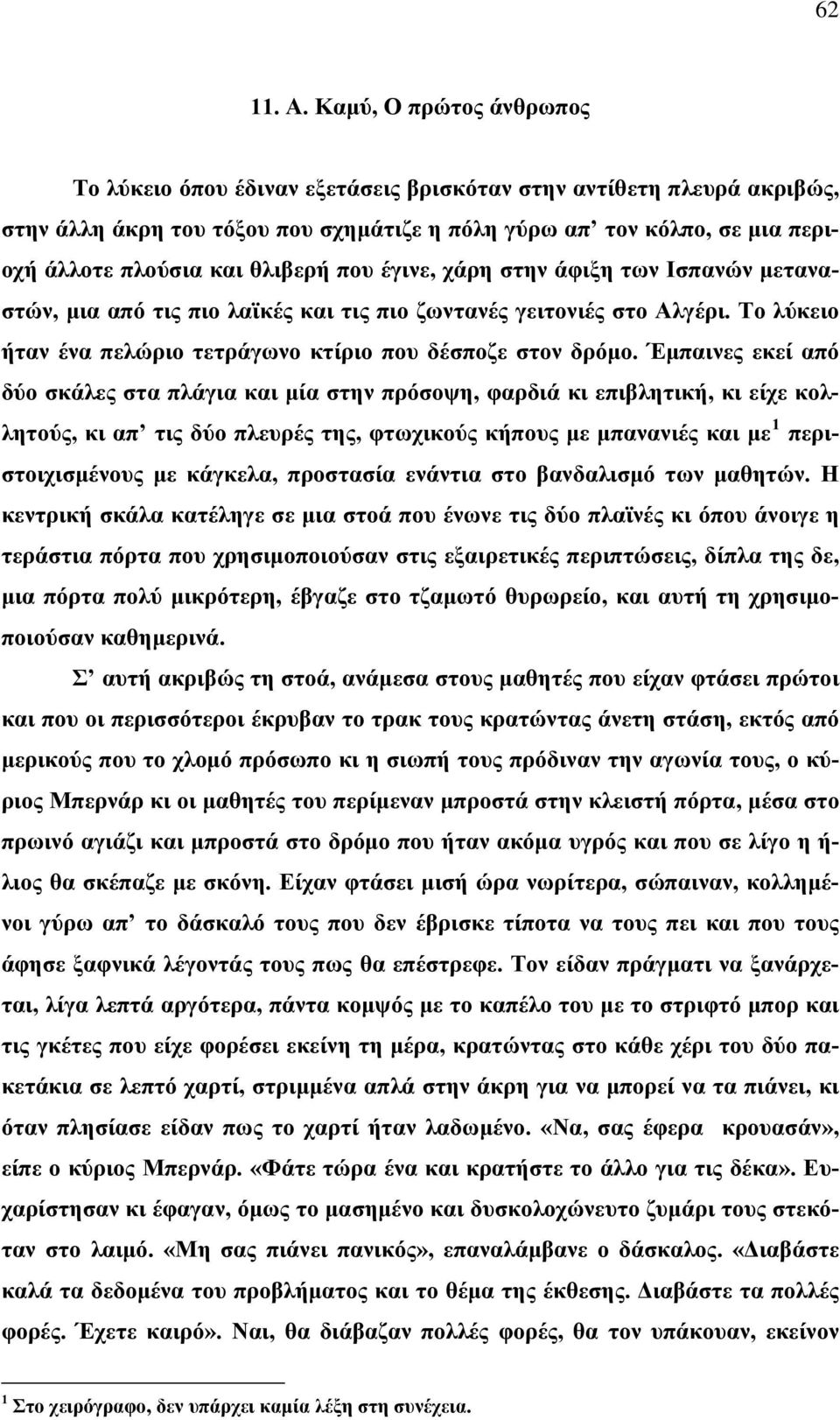 62

11. Α. Καμύ, Ο πρώτος άνθρωπος

Το λύκειο όπου έδιναν εξετάσεις βρισκόταν στην αντίθετη πλευρά ακριβώς, στην άλλη άκρη του τόξου που σχημάτιζε η πόλη γύρω απ' τον κόλπο, σε μια περιοχή άλλοτε πλούσια και θλιβερή που έγινε, χάρη στην άφιξη των Ισπανών μεταναστών, μια από τις πιο λαϊκές και τις πιο ζωντανές γειτονιές στο Αλγέρι. Το λύκειο ήταν ένα πελώριο τετράγωνο κτίριο που δέσποζε στον δρόμο. Έμπαινες εκεί από δύο σκάλες στα πλάγια και μία στην πρόσοψη, φαρδιά κι επιβλητική, κι είχε κολλητούς, κι απ' τις δύο πλευρές της, φτωχικούς κήπους με μπανανιές και με$^1$ περιστοιχισμένους με κάγκελα, προστασία ενάντια στο βανδαλισμό των μαθητών. Η κεντρική σκάλα κατέληγε σε μια στοά που ένωνε τις δύο πλαϊνές κι όπου άνοιγε η τεράστια πόρτα που χρησιμοποιούσαν στις εξαιρετικές περιπτώσεις, δίπλα της δε, μια πόρτα πολύ μικρότερη, έβγαζε στο τζαμωτό θυρωρείο, και αυτή τη χρησιμοποιούσαν καθημερινά.

Σ' αυτή ακριβώς τη στοά, ανάμεσα στους μαθητές που είχαν φτάσει πρώτοι και που οι περισσότεροι έκρυβαν το τρακ τους κρατώντας άνετη στάση, εκτός από μερικούς που το χλομό πρόσωπο κι η σιωπή τους πρόδιναν την αγωνία τους, ο κύριος Μπερνάρ κι οι μαθητές του περίμεναν μπροστά στην κλειστή πόρτα, μέσα στο πρωινό αγιάζι και μπροστά στο δρόμο που ήταν ακόμα υγρός και που σε λίγο η ήλιος θα σκέπαζε με σκόνη. Είχαν φτάσει μισή ώρα νωρίτερα, σώπαιναν, κολλημένοι γύρω απ' το δάσκαλό τους που δεν έβρισκε τίποτα να τους πει και που τους άφησε ξαφνικά λέγοντάς τους πως θα επέστρεφε. Τον είδαν πράγματι να ξανάρχεται, λίγα λεπτά αργότερα, πάντα κομψός με το καπέλο του με το στριφτό μπορ και τις γκέτες που είχε φορέσει εκείνη τη μέρα, κρατώντας στο κάθε χέρι του δύο πακετάκια σε λεπτό χαρτί, στριμμένα απλά στην άκρη για να μπορεί να τα πιάνει, κι όταν πλησίασε είδαν πως το χαρτί ήταν λαδωμένο. «Να, σας έφερα κρουασάν», είπε ο κύριος Μπερνάρ. «Φάτε τώρα ένα και κρατήστε το άλλο για τις δέκα». Ευχαρίστησαν κι έφαγαν, όμως το μασημένο και δυσκολοχώνευτο ζυμάρι τους στεκόταν στο λαιμό. «Μη σας πιάνει πανικός», επαναλάμβανε ο δάσκαλος. «Διαβάστε καλά τα δεδομένα του προβλήματος και το θέμα της έκθεσης. Διαβάστε τα πολλές φορές. Έχετε καιρό». Ναι, θα διάβαζαν πολλές φορές, θα τον υπάκουαν, εκείνον

$^1$ Στο χειρόγραφο, δεν υπάρχει καμία λέξη στη συνέχεια.